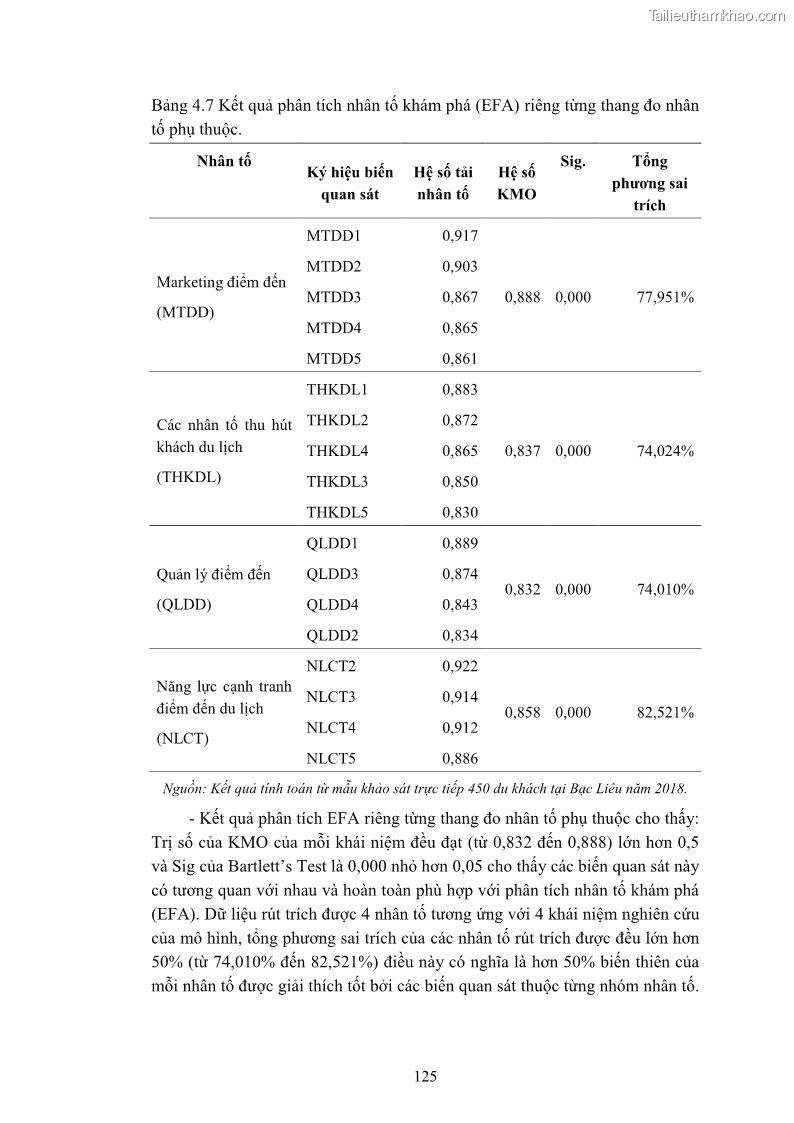 Tailieuthamkhao.com

Bảng 4.7 Kết quả phân tích nhân tố khám phá (EFA) riêng từng thang đo nhân tố phụ thuộc.

| Nhân tố | Ký hiệu biến quan sát | Hệ số tải nhân tố | Hệ số KMO | Sig. | Tổng phương sai trích |
|---|---|---|---|---|---|
| Marketing điểm đến (MTDD) | MTDD1 | 0,917 | 0,888 | 0,000 | 77,951% |
| | MTDD2 | 0,903 | | | |
| | MTDD3 | 0,867 | | | |
| | MTDD4 | 0,865 | | | |
| | MTDD5 | 0,861 | | | |
| Các nhân tố thu hút khách du lịch (THKDL) | THKDL1 | 0,883 | 0,837 | 0,000 | 74,024% |
| | THKDL2 | 0,872 | | | |
| | THKDL4 | 0,865 | | | |
| | THKDL3 | 0,850 | | | |
| | THKDL5 | 0,830 | | | |
| Quản lý điểm đến (QLDD) | QLDD1 | 0,889 | 0,832 | 0,000 | 74,010% |
| | QLDD3 | 0,874 | | | |
| | QLDD4 | 0,843 | | | |
| | QLDD2 | 0,834 | | | |
| Năng lực cạnh tranh điểm đến du lịch (NLCT) | NLCT2 | 0,922 | 0,858 | 0,000 | 82,521% |
| | NLCT3 | 0,914 | | | |
| | NLCT4 | 0,912 | | | |
| | NLCT5 | 0,886 | | | |

Nguồn: Kết quả tính toán từ mẫu khảo sát trực tiếp 450 du khách tại Bạc Liêu năm 2018.

- Kết quả phân tích EFA riêng từng thang đo nhân tố phụ thuộc cho thấy: Trị số của KMO của mỗi khái niệm đều đạt (từ 0,832 đến 0,888) lớn hơn 0,5 và Sig của Bartlett's Test là 0,000 nhỏ hơn 0,05 cho thấy các biến quan sát này có tương quan với nhau và hoàn toàn phù hợp với phân tích nhân tố khám phá (EFA). Dữ liệu rút trích được 4 nhân tố tương ứng với 4 khái niệm nghiên cứu của mô hình, tổng phương sai trích của các nhân tố rút trích được đều lớn hơn 50% (từ 74,010% đến 82,521%) điều này có nghĩa là hơn 50% biến thiên của mỗi nhân tố được giải thích tốt bởi các biến quan sát thuộc từng nhóm nhân tố.

125